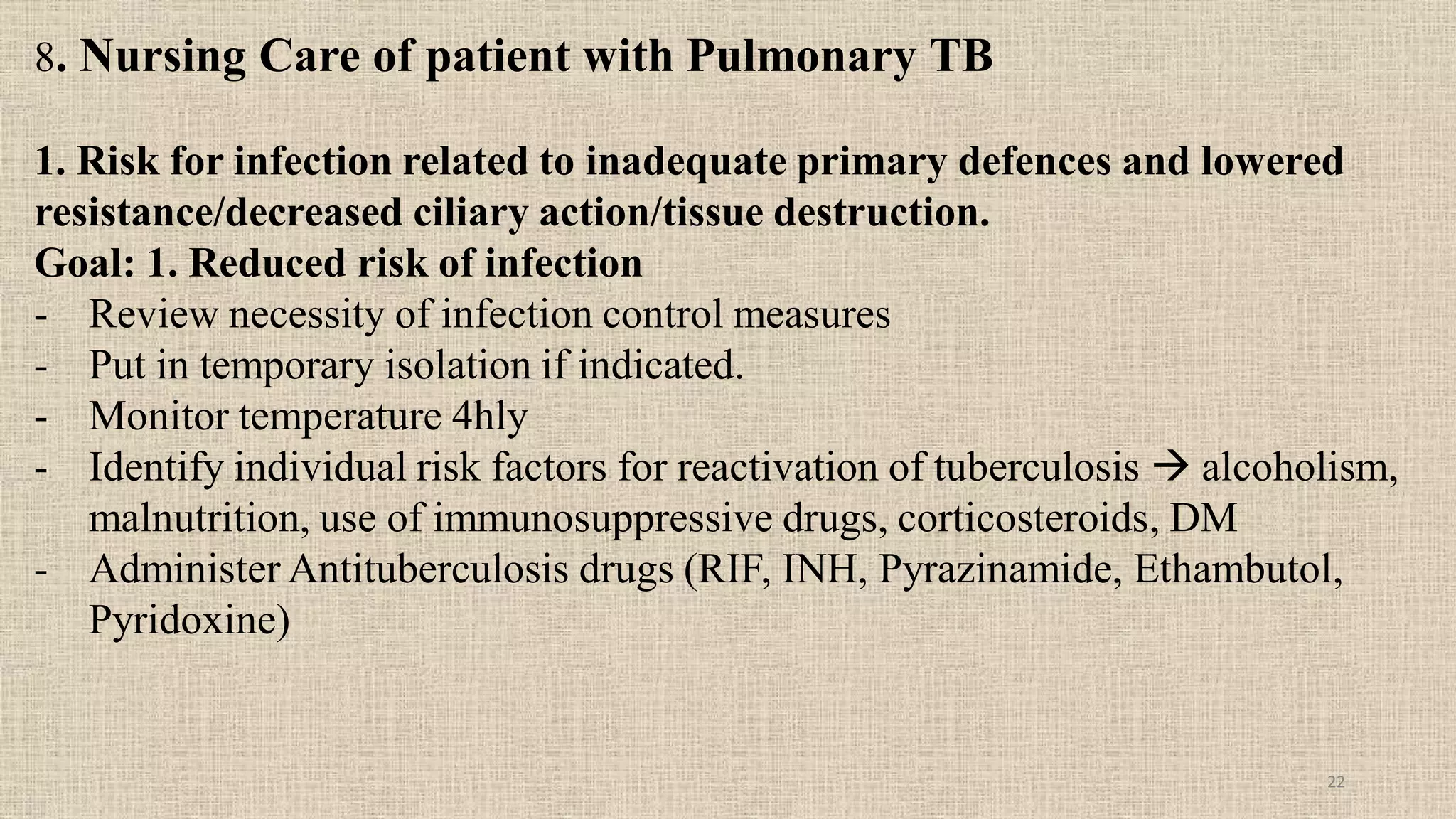 8. Nursing Care of patient with Pulmonary TB

1. Risk for infection related to inadequate primary defences and lowered resistance/decreased ciliary action/tissue destruction.
Goal: 1. Reduced risk of infection
- Review necessity of infection control measures
- Put in temporary isolation if indicated.
- Monitor temperature 4hly
- Identify individual risk factors for reactivation of tuberculosis → alcoholism, malnutrition, use of immunosuppressive drugs, corticosteroids, DM
- Administer Antituberculosis drugs (RIF, INH, Pyrazinamide, Ethambutol, Pyridoxine)

22